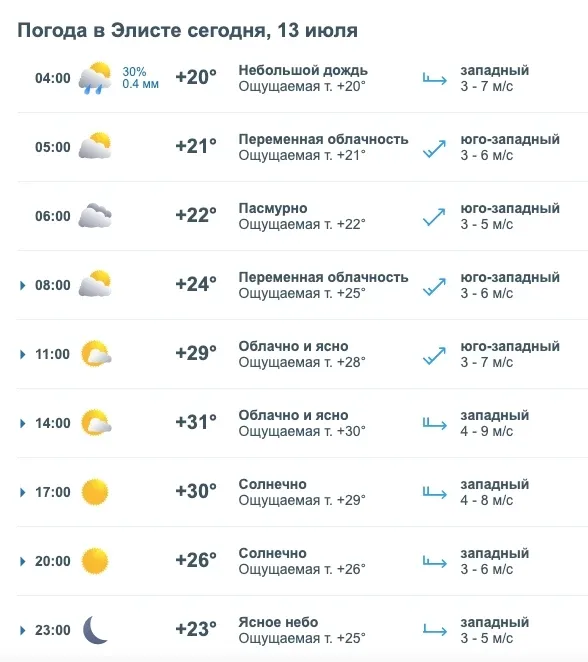 Погода в Элисте сегодня, 13 июля

04:00 30% 0.4 мм +20° Небольшой дождь Ощущаемая т. +20° западный 3 - 7 м/с

05:00 +21° Переменная облачность Ощущаемая т. +21° юго-западный 3 - 6 м/с

06:00 +22° Пасмурно Ощущаемая т. +22° юго-западный 3 - 5 м/с

08:00 +24° Переменная облачность Ощущаемая т. +25° юго-западный 3 - 6 м/с

11:00 +29° Облачно и ясно Ощущаемая т. +28° юго-западный 3 - 7 м/с

14:00 +31° Облачно и ясно Ощущаемая т. +30° западный 4 - 9 м/с

17:00 +30° Солнечно Ощущаемая т. +29° западный 4 - 8 м/с

20:00 +26° Солнечно Ощущаемая т. +26° западный 3 - 6 м/с

23:00 +23° Ясное небо Ощущаемая т. +25° западный 3 - 5 м/с